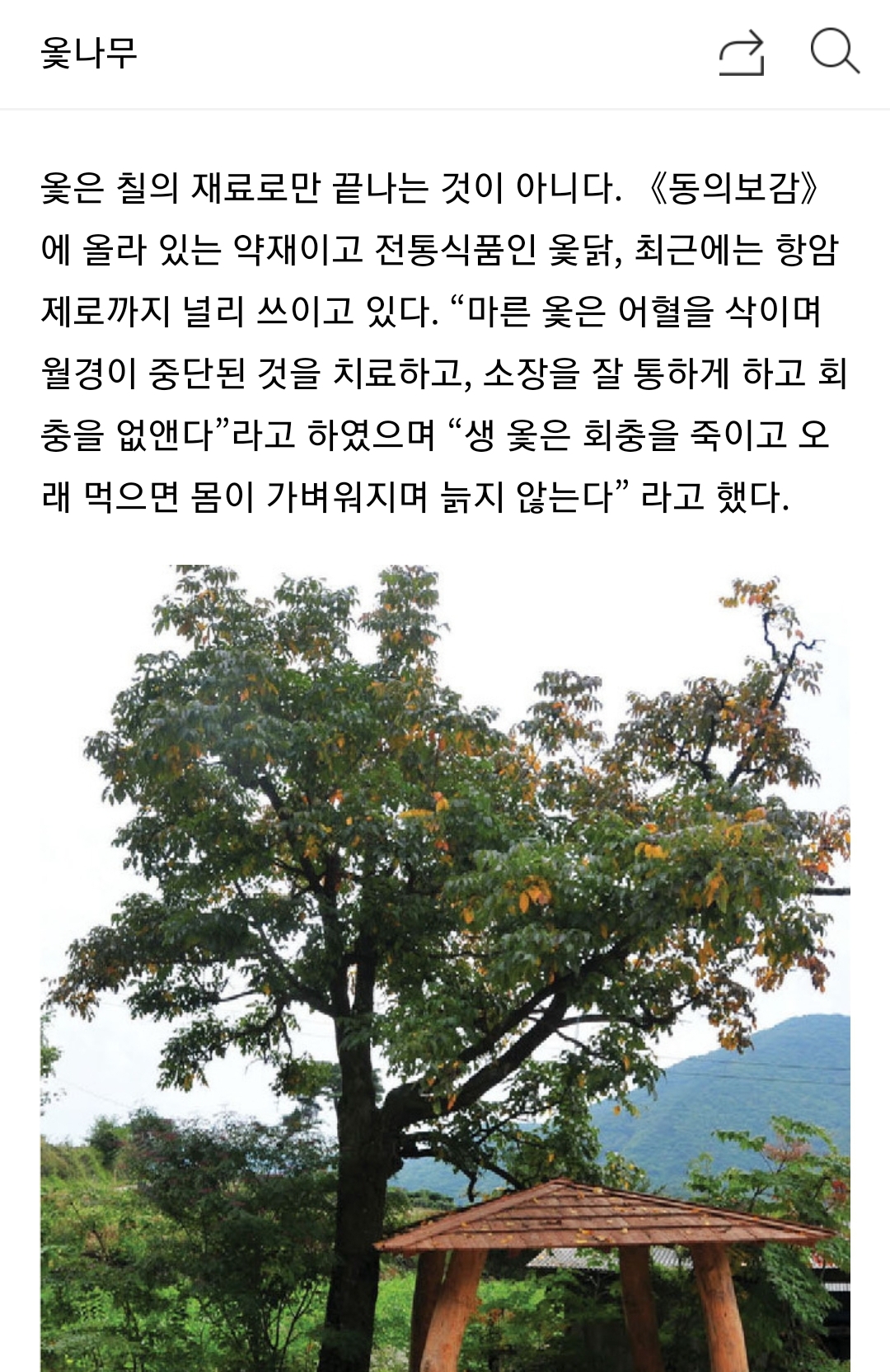 옻나무

옻은 칠의 재료로만 끝나는 것이 아니다. 《동의보감》에 올라 있는 약재이고 전통식품인 옻닭, 최근에는 항암제로까지 널리 쓰이고 있다. “마른 옻은 어혈을 삭이며 월경이 중단된 것을 치료하고, 소장을 잘 통하게 하고 회충을 없앤다”라고 하였으며 “생 옻은 회충을 죽이고 오래 먹으면 몸이 가벼워지며 늙지 않는다” 라고 했다.